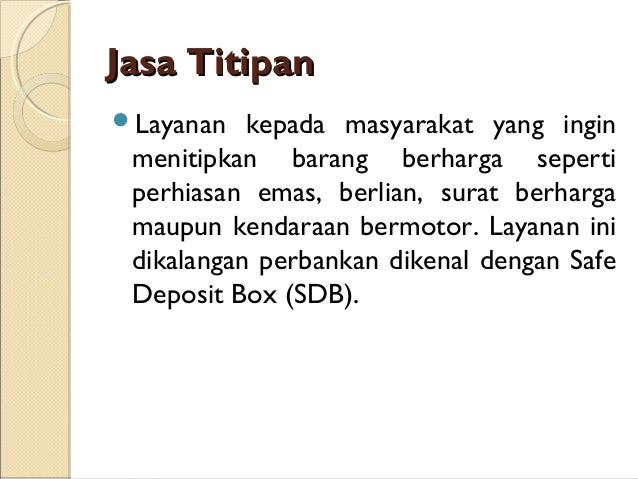 Jasa Titipan

• Layanan kepada masyarakat yang ingin menitipkan barang berharga seperti perhiasan emas, berlian, surat berharga maupun kendaraan bermotor. Layanan ini dikalangan perbankan dikenal dengan Safe Deposit Box (SDB).